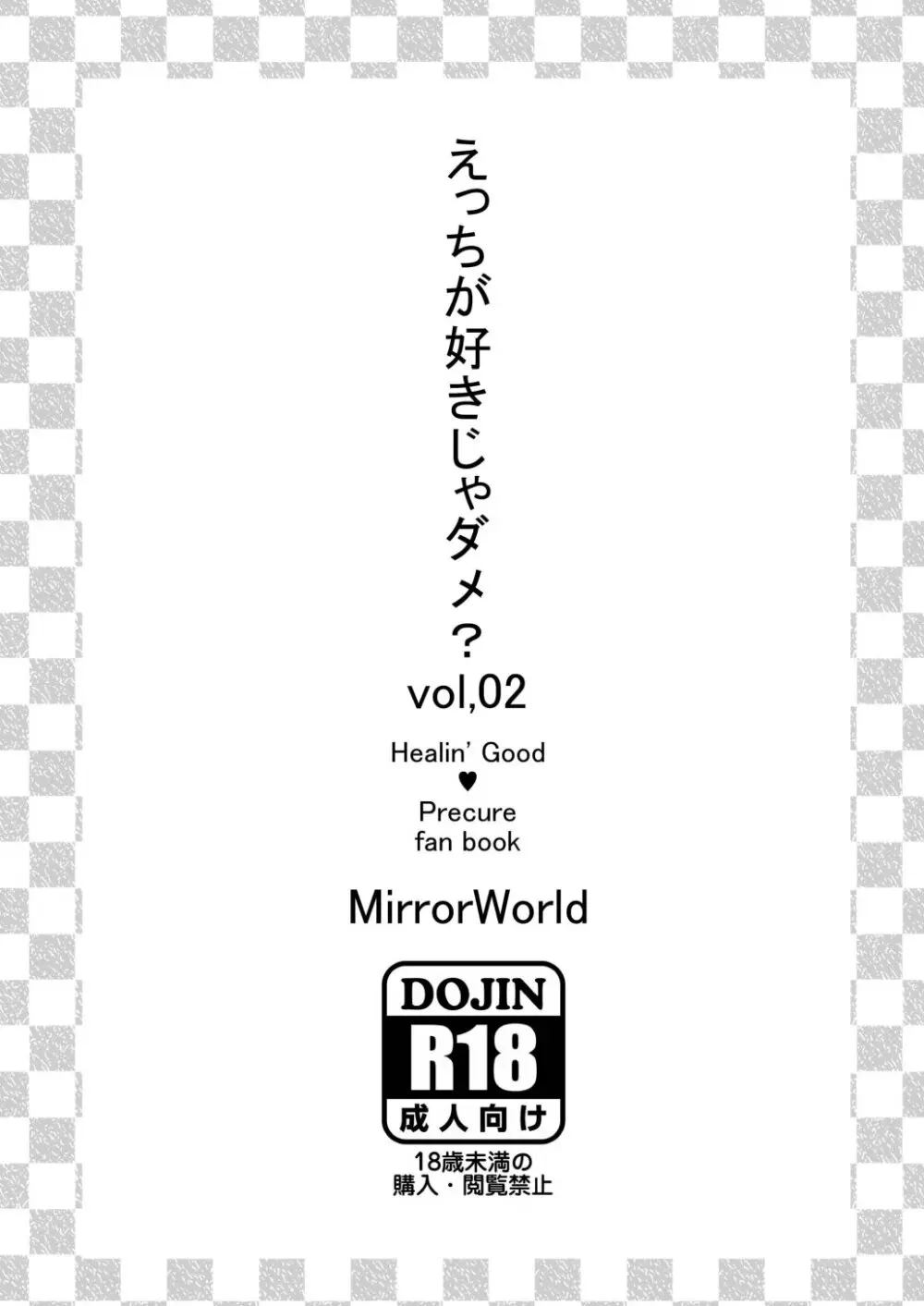 えっちが好きじゃダメ？
vol,02

Healin' Good
♥
Precure
fan book

MirrorWorld

DOJIN
R18
成人向け

18歳未満の
購入・閲覧禁止